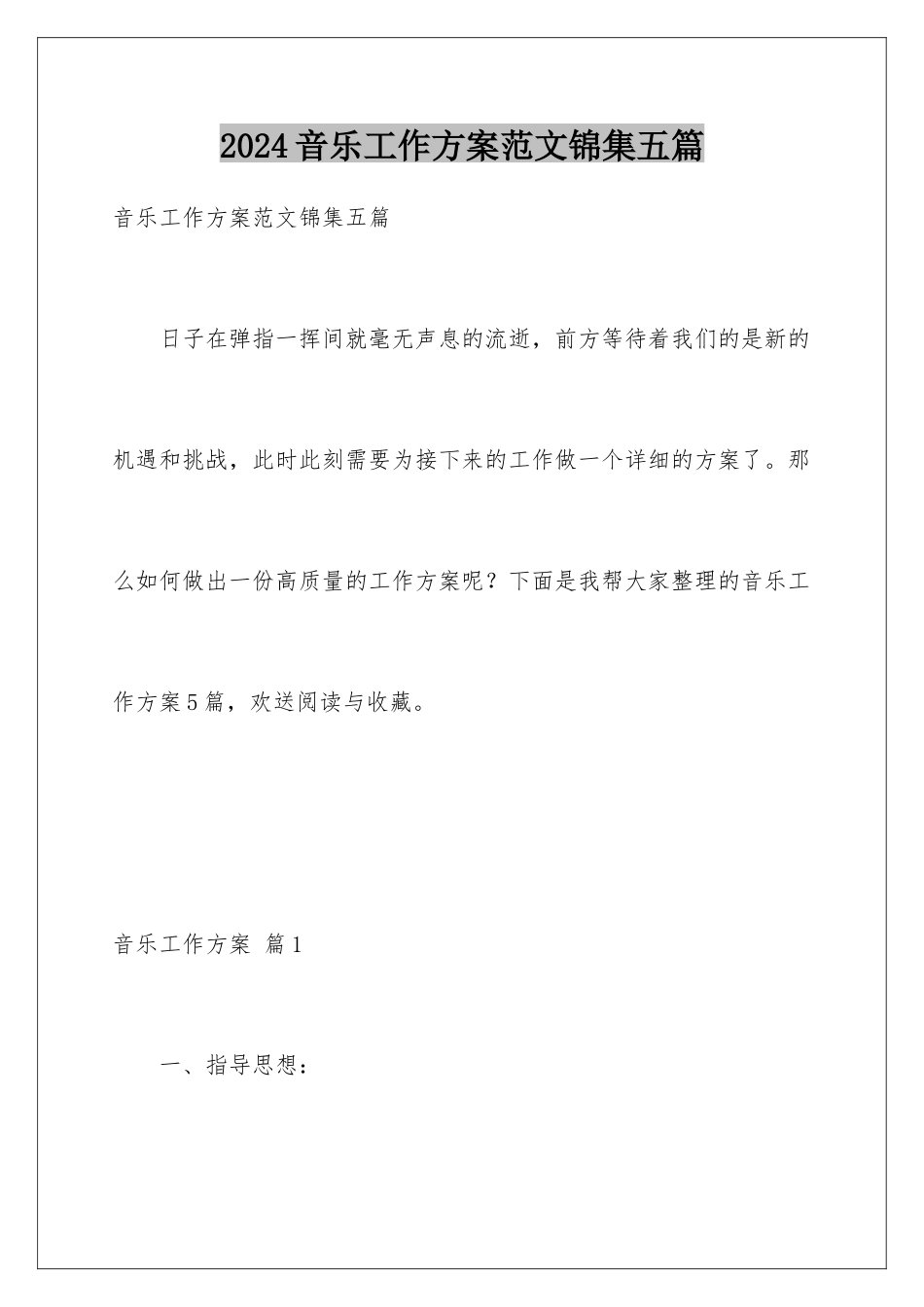 2024音乐工作方案范文锦集五篇

音乐工作方案范文锦集五篇

日子在弹指一挥间就毫无声息的流逝，前方等待着我们的是新的机遇和挑战，此时此刻需要为接下来的工作做一个详细的方案了。那么如何做出一份高质量的工作方案呢？下面是我帮大家整理的音乐工作方案5篇，欢送阅读与收藏。

音乐工作方案 篇1

一、指导思想：